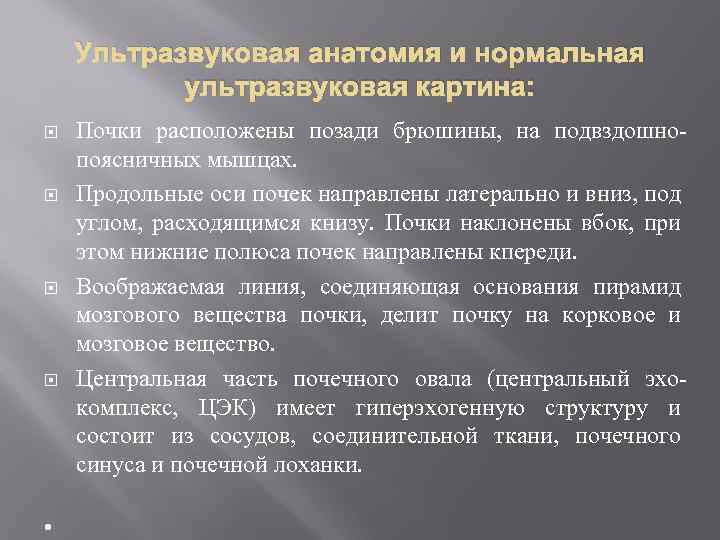 Ультразвуковая анатомия и нормальная ультразвуковая картина:

Почки расположены позади брюшины, на подвздошно-поясничных мышцах.

Продольные оси почек направлены латерально и вниз, под углом, расходящимся книзу. Почки наклонены вбок, при этом нижние полюса почек направлены кпереди.

Воображаемая линия, соединяющая основания пирамид мозгового вещества почки, делит почку на корковое и мозговое вещество.

Центральная часть почечного овала (центральный эхо-комплекс, ЦЭК) имеет гиперэхогенную структуру и состоит из сосудов, соединительной ткани, почечного синуса и почечной лоханки.